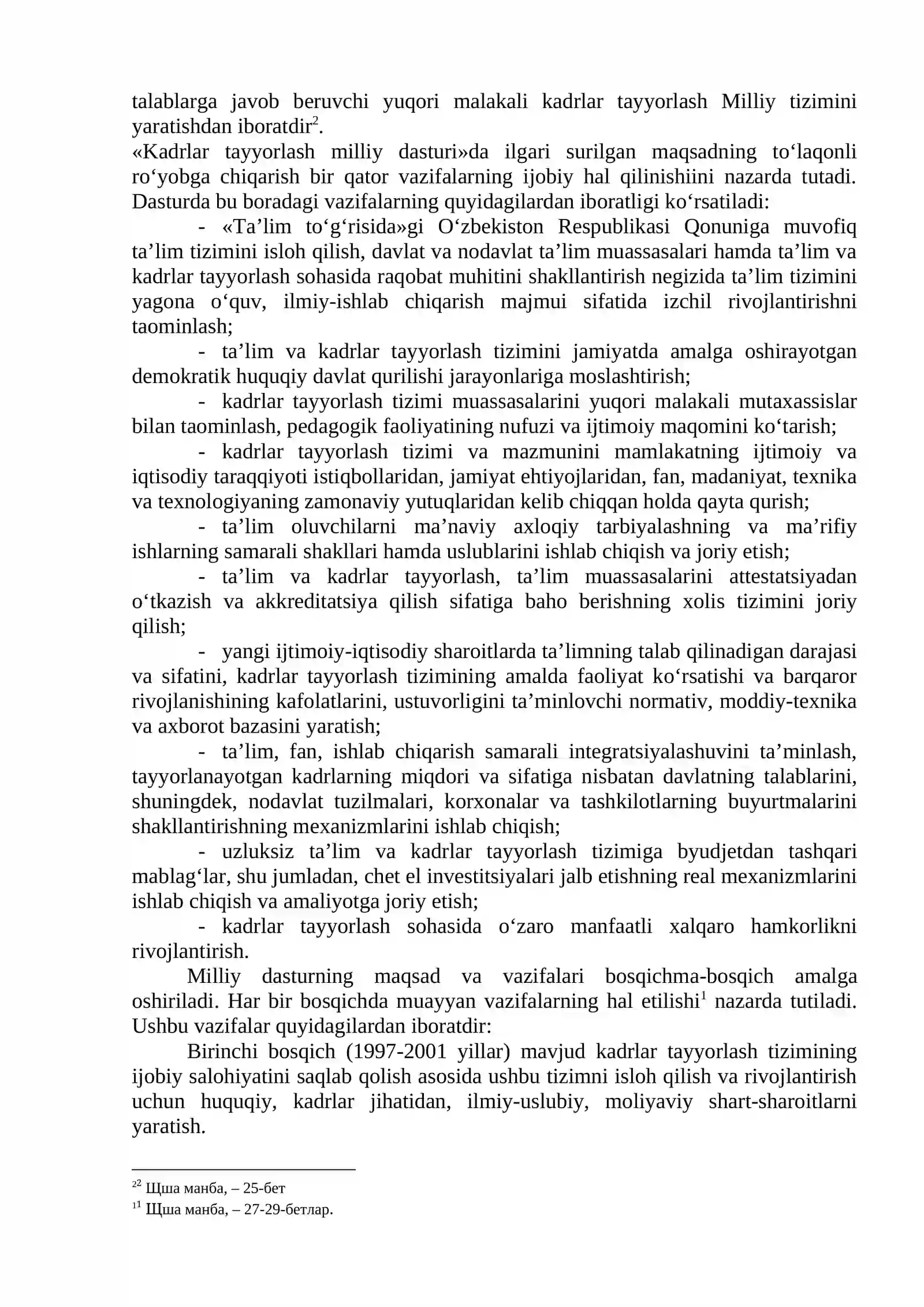 talablarga javob beruvchi yuqori malakali kadrlar tayyorlash Milliy tizimini yaratishdan iboratdir$^{2}$.

«Kadrlar tayyorlash milliy dasturi»da ilgari surilgan maqsadning to'laqonli ro'yobga chiqarish bir qator vazifalarning ijobiy hal qilinishiini nazarda tutadi. Dasturda bu boradagi vazifalarning quyidagilardan iboratligi ko'rsatiladi:

- «Ta'lim to'g'risida»gi O'zbekiston Respublikasi Qonuniga muvofiq ta'lim tizimini isloh qilish, davlat va nodavlat ta'lim muassasalari hamda ta'lim va kadrlar tayyorlash sohasida raqobat muhitini shakllantirish negizida ta'lim tizimini yagona o'quv, ilmiy-ishlab chiqarish majmui sifatida izchil rivojlantirishni taominlash;

- ta'lim va kadrlar tayyorlash tizimini jamiyatda amalga oshirayotgan demokratik huquqiy davlat qurilishi jarayonlariga moslashtirish;

- kadrlar tayyorlash tizimi muassasalarini yuqori malakali mutaxassislar bilan taominlash, pedagogik faoliyatining nufuzi va ijtimoiy maqomini ko'tarish;

- kadrlar tayyorlash tizimi va mazmunini mamlakatning ijtimoiy va iqtisodiy taraqqiyoti istiqbollaridan, jamiyat ehtiyojlaridan, fan, madaniyat, texnika va texnologiyaning zamonaviy yutuqlaridan kelib chiqqan holda qayta qurish;

- ta'lim oluvchilarni ma'naviy axloqiy tarbiyalashning va ma'rifiy ishlarning samarali shakllari hamda uslublarini ishlab chiqish va joriy etish;

- ta'lim va kadrlar tayyorlash, ta'lim muassasalarini attestatsiyadan o'tkazish va akkreditatsiya qilish sifatiga baho berishning xolis tizimini joriy qilish;

- yangi ijtimoiy-iqtisodiy sharoitlarda ta'limning talab qilinadigan darajasi va sifatini, kadrlar tayyorlash tizimining amalda faoliyat ko'rsatishi va barqaror rivojlanishining kafolatlarini, ustuvorligini ta'minlovchi normativ, moddiy-texnika va axborot bazasini yaratish;

- ta'lim, fan, ishlab chiqarish samarali integratsiyalashuvini ta'minlash, tayyorlanayotgan kadrlarning miqdori va sifatiga nisbatan davlatning talablarini, shuningdek, nodavlat tuzilmalari, korxonalar va tashkilotlarning buyurtmalarini shakllantirishning mexanizmlarini ishlab chiqish;

- uzluksiz ta'lim va kadrlar tayyorlash tizimiga byudjetdan tashqari mablag'lar, shu jumladan, chet el investitsiyalari jalb etishning real mexanizmlarini ishlab chiqish va amaliyotga joriy etish;

- kadrlar tayyorlash sohasida o'zaro manfaatli xalqaro hamkorlikni rivojlantirish.

Milliy dasturning maqsad va vazifalari bosqichma-bosqich amalga oshiriladi. Har bir bosqichda muayyan vazifalarning hal etilishi$^{1}$ nazarda tutiladi. Ushbu vazifalar quyidagilardan iboratdir:

Birinchi bosqich (1997-2001 yillar) mavjud kadrlar tayyorlash tizimining ijobiy salohiyatini saqlab qolish asosida ushbu tizimni isloh qilish va rivojlantirish uchun huquqiy, kadrlar jihatidan, ilmiy-uslubiy, moliyaviy shart-sharoitlarni yaratish.

$^{22}$ Щша манба, – 25-бет
$^{11}$ Щша манба, – 27-29-бетлар.